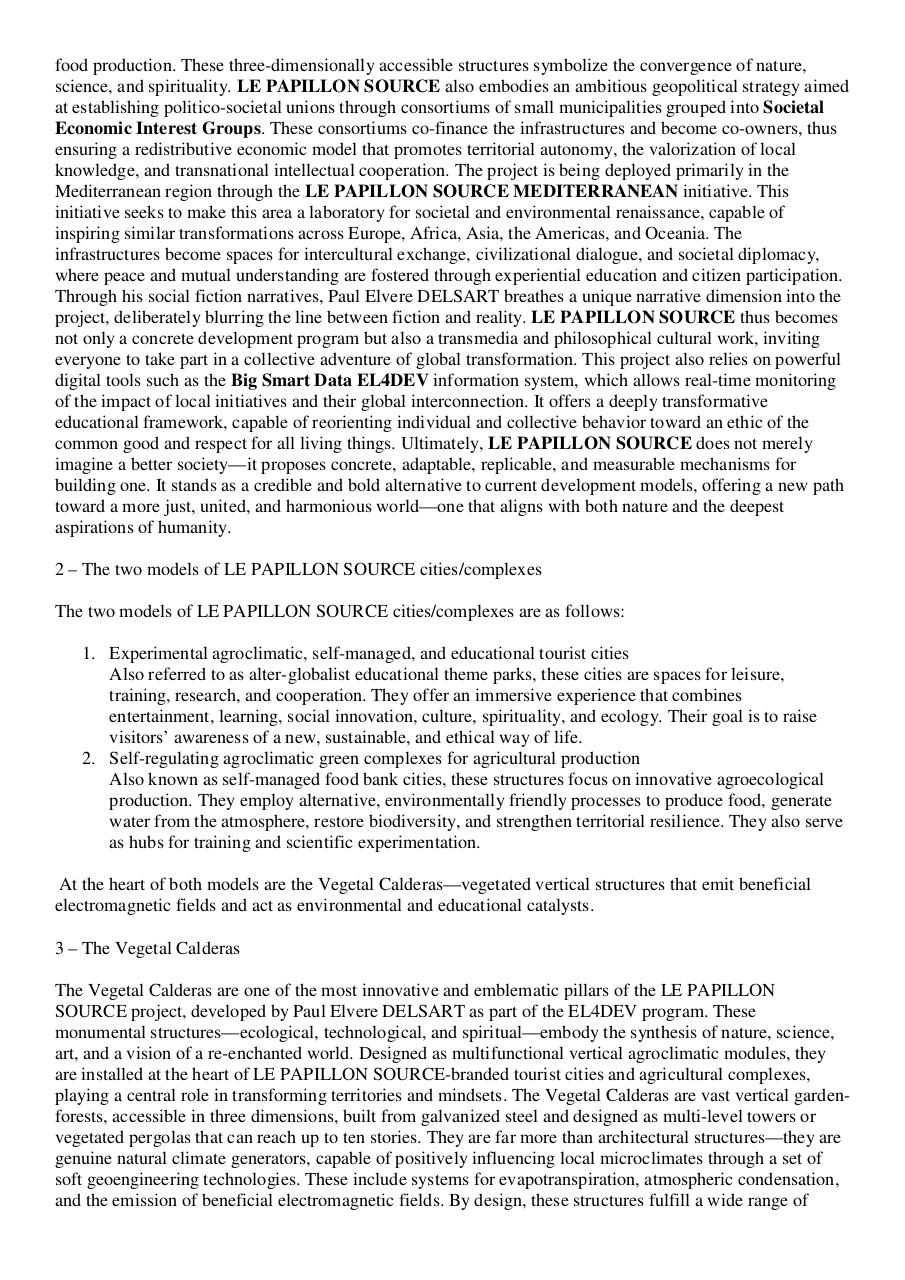 food production. These three-dimensionally accessible structures symbolize the convergence of nature, science, and spirituality. LE PAPILLON SOURCE also embodies an ambitious geopolitical strategy aimed at establishing politico-societal unions through consortiums of small municipalities grouped into Societal Economic Interest Groups. These consortiums co-finance the infrastructures and become co-owners, thus ensuring a redistributive economic model that promotes territorial autonomy, the valorization of local knowledge, and transnational intellectual cooperation. The project is being deployed primarily in the Mediterranean region through the LE PAPILLON SOURCE MEDITERRANEAN initiative. This initiative seeks to make this area a laboratory for societal and environmental renaissance, capable of inspiring similar transformations across Europe, Africa, Asia, the Americas, and Oceania. The infrastructures become spaces for intercultural exchange, civilizational dialogue, and societal diplomacy, where peace and mutual understanding are fostered through experiential education and citizen participation. Through his social fiction narratives, Paul Elvere DELSART breathes a unique narrative dimension into the project, deliberately blurring the line between fiction and reality. LE PAPILLON SOURCE thus becomes not only a concrete development program but also a transmedia and philosophical cultural work, inviting everyone to take part in a collective adventure of global transformation. This project also relies on powerful digital tools such as the Big Smart Data EL4DEV information system, which allows real-time monitoring of the impact of local initiatives and their global interconnection. It offers a deeply transformative educational framework, capable of reorienting individual and collective behavior toward an ethic of the common good and respect for all living things. Ultimately, LE PAPILLON SOURCE does not merely imagine a better society—it proposes concrete, adaptable, replicable, and measurable mechanisms for building one. It stands as a credible and bold alternative to current development models, offering a new path toward a more just, united, and harmonious world—one that aligns with both nature and the deepest aspirations of humanity.

2 – The two models of LE PAPILLON SOURCE cities/complexes

The two models of LE PAPILLON SOURCE cities/complexes are as follows:

1. Experimental agroclimatic, self-managed, and educational tourist cities
Also referred to as alter-globalist educational theme parks, these cities are spaces for leisure, training, research, and cooperation. They offer an immersive experience that combines entertainment, learning, social innovation, culture, spirituality, and ecology. Their goal is to raise visitors' awareness of a new, sustainable, and ethical way of life.
2. Self-regulating agroclimatic green complexes for agricultural production
Also known as self-managed food bank cities, these structures focus on innovative agroecological production. They employ alternative, environmentally friendly processes to produce food, generate water from the atmosphere, restore biodiversity, and strengthen territorial resilience. They also serve as hubs for training and scientific experimentation.

At the heart of both models are the Vegetal Calderas—vegetated vertical structures that emit beneficial electromagnetic fields and act as environmental and educational catalysts.

3 – The Vegetal Calderas

The Vegetal Calderas are one of the most innovative and emblematic pillars of the LE PAPILLON SOURCE project, developed by Paul Elvere DELSART as part of the EL4DEV program. These monumental structures—ecological, technological, and spiritual—embody the synthesis of nature, science, art, and a vision of a re-enchanted world. Designed as multifunctional vertical agroclimatic modules, they are installed at the heart of LE PAPILLON SOURCE-branded tourist cities and agricultural complexes, playing a central role in transforming territories and mindsets. The Vegetal Calderas are vast vertical garden-forests, accessible in three dimensions, built from galvanized steel and designed as multi-level towers or vegetated pergolas that can reach up to ten stories. They are far more than architectural structures—they are genuine natural climate generators, capable of positively influencing local microclimates through a set of soft geoengineering technologies. These include systems for evapotranspiration, atmospheric condensation, and the emission of beneficial electromagnetic fields. By design, these structures fulfill a wide range of